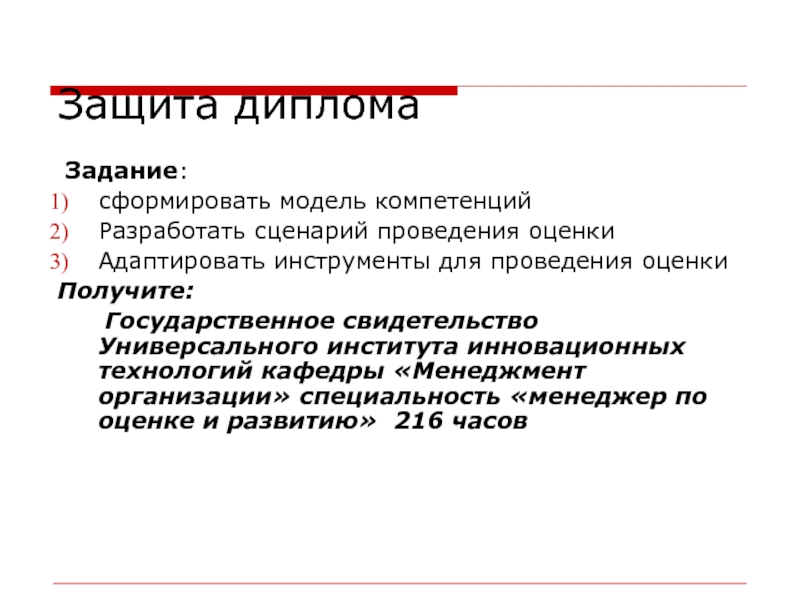 Защита диплома

Задание:

1) сформировать модель компетенций
2) Разработать сценарий проведения оценки
3) Адаптировать инструменты для проведения оценки

Получите:

Государственное свидетельство Универсального института инновационных технологий кафедры «Менеджмент организации» специальность «менеджер по оценке и развитию» 216 часов